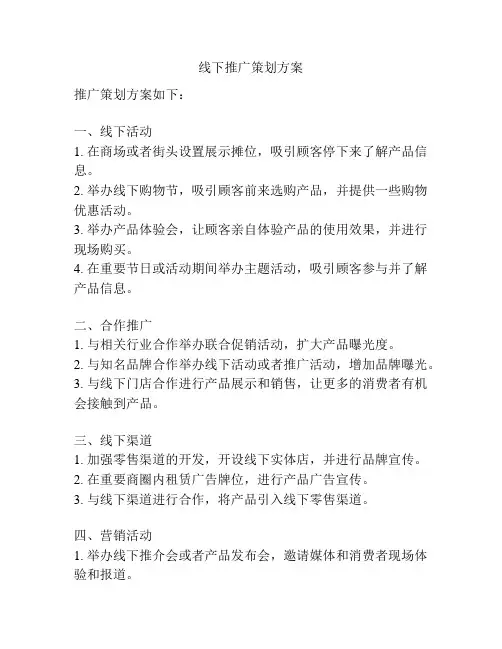 线下推广策划方案

推广策划方案如下：

一、线下活动
1. 在商场或者街头设置展示摊位，吸引顾客停下来了解产品信息。
2. 举办线下购物节，吸引顾客前来选购产品，并提供一些购物优惠活动。
3. 举办产品体验会，让顾客亲自体验产品的使用效果，并进行现场购买。
4. 在重要节日或活动期间举办主题活动，吸引顾客参与并了解产品信息。

二、合作推广
1. 与相关行业合作举办联合促销活动，扩大产品曝光度。
2. 与知名品牌合作举办线下活动或者推广活动，增加品牌曝光。
3. 与线下门店合作进行产品展示和销售，让更多的消费者有机会接触到产品。

三、线下渠道
1. 加强零售渠道的开发，开设线下实体店，并进行品牌宣传。
2. 在重要商圈内租赁广告牌位，进行产品广告宣传。
3. 与线下渠道进行合作，将产品引入线下零售渠道。

四、营销活动
1. 举办线下推介会或者产品发布会，邀请媒体和消费者现场体验和报道。